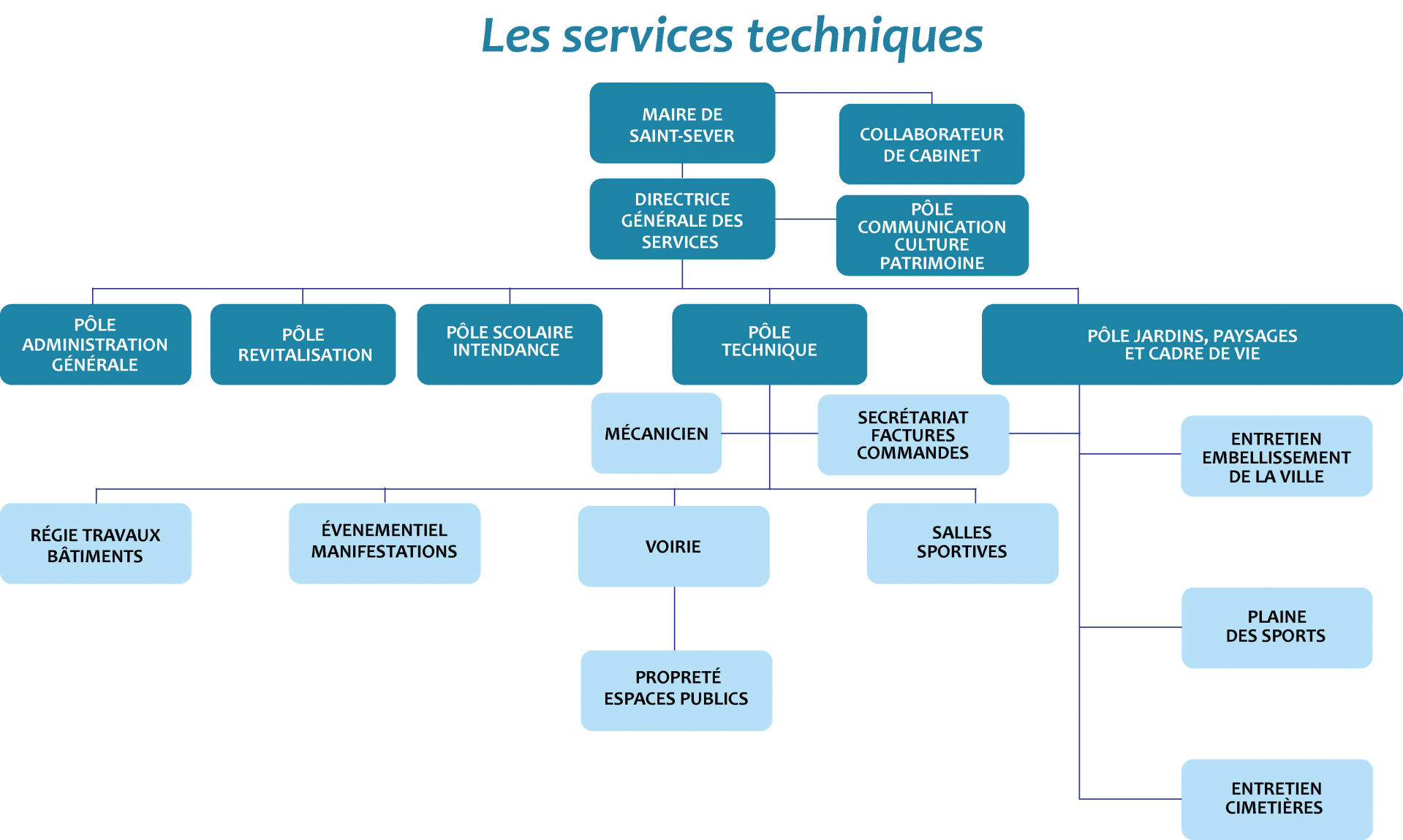 Les services techniques

MAIRE DE SAINT-SEVER

COLLABORATEUR DE CABINET

DIRECTRICE GÉNÉRALE DES SERVICES

PÔLE COMMUNICATION CULTURE PATRIMOINE

PÔLE ADMINISTRATION GÉNÉRALE

PÔLE REVITALISATION

PÔLE SCOLAIRE INTENDANCE

PÔLE TECHNIQUE

PÔLE JARDINS, PAYSAGES ET CADRE DE VIE

MÉCANICIEN

SECRÉTARIAT FACTURES COMMANDES

ENTRETIEN EMBELLISSEMENT DE LA VILLE

RÉGIE TRAVAUX BÂTIMENTS

ÉVENEMENTIEL MANIFESTATIONS

VOIRIE

SALLES SPORTIVES

PLAINE DES SPORTS

PROPRETÉ ESPACES PUBLICS

ENTRETIEN CIMETIÈRES